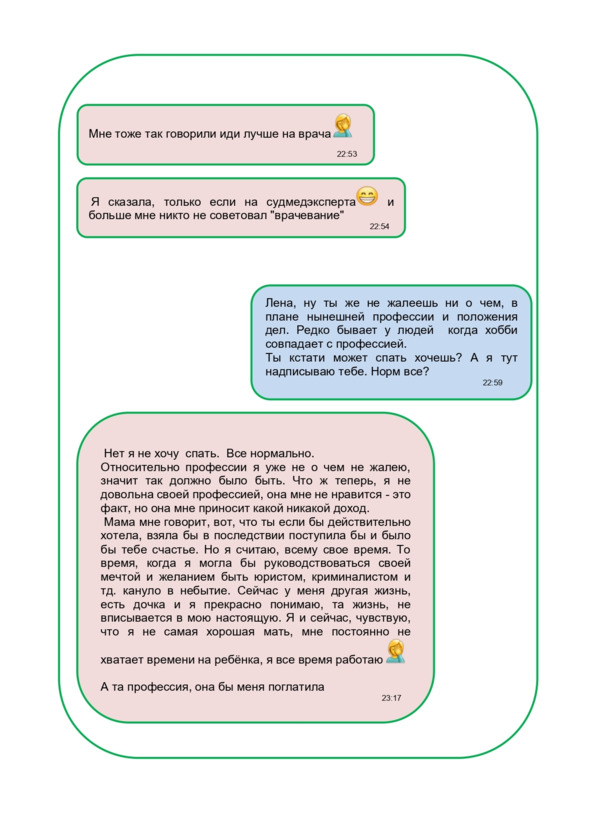 Мне тоже так говорили иди лучше на врача
22:53

Я сказала, только если на судмедэксперта и больше мне никто не советовал "врачевание"
22:54

Лена, ну ты же не жалеешь ни о чем, в плане нынешней профессии и положения дел. Редко бывает у людей когда хобби совпадает с профессией.
Ты кстати может спать хочешь? А я тут надписываю тебе. Норм все?
22:59

Нет я не хочу спать. Все нормально.
Относительно профессии я уже не о чем не жалею, значит так должно было быть. Что ж теперь, я не довольна своей профессией, она мне не нравится - это факт, но она мне приносит какой никакой доход.
Мама мне говорит, вот, что ты если бы действительно хотела, взяла бы в последствии поступила бы и было бы тебе счастье. Но я считаю, всему свое время. То время, когда я могла бы руководствоваться своей мечтой и желанием быть юристом, криминалистом и тд. кануло в небытие. Сейчас у меня другая жизнь, есть дочка и я прекрасно понимаю, та жизнь, не вписывается в мою настоящую. Я и сейчас, чувствую, что я не самая хорошая мать, мне постоянно не хватает времени на ребёнка, я все время работаю

А та профессия, она бы меня поглатила
23:17